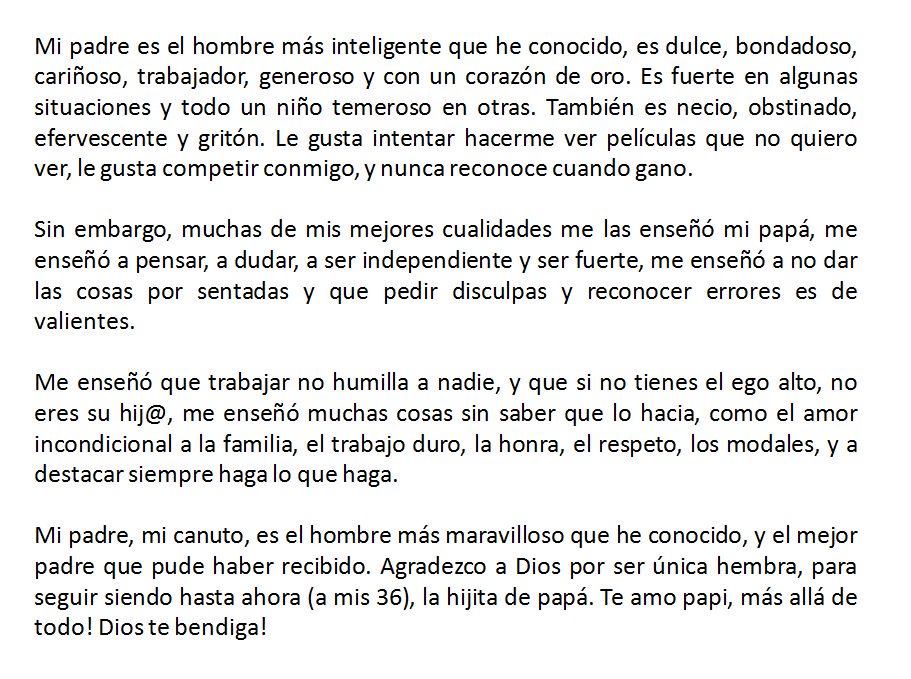 Mi padre es el hombre más inteligente que he conocido, es dulce, bondadoso, cariñoso, trabajador, generoso y con un corazón de oro. Es fuerte en algunas situaciones y todo un niño temeroso en otras. También es necio, obstinado, efervescente y gritón. Le gusta intentar hacerme ver películas que no quiero ver, le gusta competir conmigo, y nunca reconoce cuando gano.

Sin embargo, muchas de mis mejores cualidades me las enseñó mi papá, me enseñó a pensar, a dudar, a ser independiente y ser fuerte, me enseñó a no dar las cosas por sentadas y que pedir disculpas y reconocer errores es de valientes.

Me enseñó que trabajar no humilla a nadie, y que si no tienes el ego alto, no eres su hij@, me enseñó muchas cosas sin saber que lo hacia, como el amor incondicional a la familia, el trabajo duro, la honra, el respeto, los modales, y a destacar siempre haga lo que haga.

Mi padre, mi canuto, es el hombre más maravilloso que he conocido, y el mejor padre que pude haber recibido. Agradezco a Dios por ser única hembra, para seguir siendo hasta ahora (a mis 36), la hijita de papá. Te amo papi, más allá de todo! Dios te bendiga!